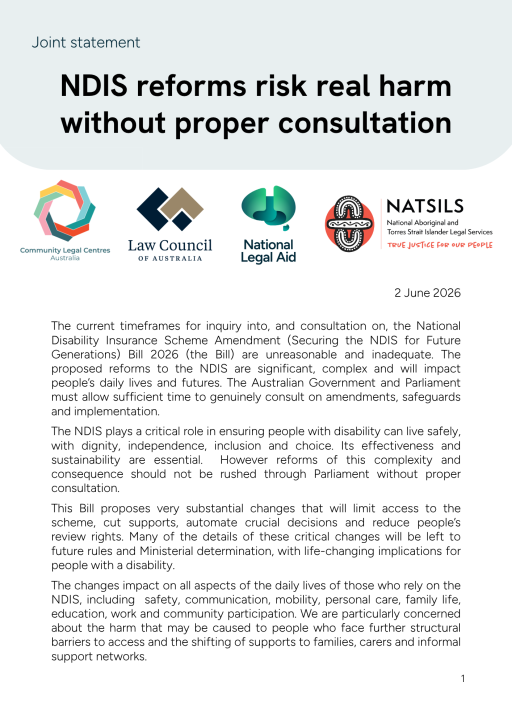 Joint statement

NDIS reforms risk real harm without proper consultation

Community Legal Centres Australia

Law Council OF AUSTRALIA

National Legal Aid

NATSILS
National Aboriginal and Torres Strait Islander Legal Services
TRUE JUSTICE FOR OUR PEOPLE

2 June 2026

The current timeframes for inquiry into, and consultation on, the National Disability Insurance Scheme Amendment (Securing the NDIS for Future Generations) Bill 2026 (the Bill) are unreasonable and inadequate. The proposed reforms to the NDIS are significant, complex and will impact people's daily lives and futures. The Australian Government and Parliament must allow sufficient time to genuinely consult on amendments, safeguards and implementation.

The NDIS plays a critical role in ensuring people with disability can live safely, with dignity, independence, inclusion and choice. Its effectiveness and sustainability are essential. However reforms of this complexity and consequence should not be rushed through Parliament without proper consultation.

This Bill proposes very substantial changes that will limit access to the scheme, cut supports, automate crucial decisions and reduce people's review rights. Many of the details of these critical changes will be left to future rules and Ministerial determination, with life-changing implications for people with a disability.

The changes impact on all aspects of the daily lives of those who rely on the NDIS, including safety, communication, mobility, personal care, family life, education, work and community participation. We are particularly concerned about the harm that may be caused to people who face further structural barriers to access and the shifting of supports to families, carers and informal support networks.

1